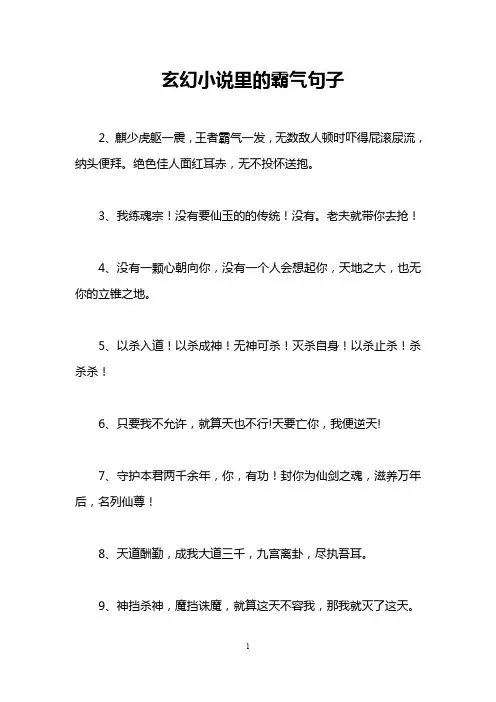 玄幻小说里的霸气句子

2、麒少虎躯一震，王者霸气一发，无数敌人顿时吓得屁滚尿流，纳头便拜。绝色佳人面红耳赤，无不投怀送抱。

3、我练魂宗！没有要仙玉的的传统！没有。老夫就带你去抢！

4、没有一颗心朝向你，没有一个人会想起你，天地之大，也无你的立锥之地。

5、以杀入道！以杀成神！无神可杀！灭杀自身！以杀止杀！杀杀杀！

6、只要我不允许，就算天也不行!天要亡你，我便逆天!

7、守护本君两千余年，你，有功！封你为仙剑之魂，滋养万年后，名列仙尊！

8、天道酬勤，成我大道三千，九宫离卦，尽执吾耳。

9、神挡杀神，魔挡诛魔，就算这天不容我，那我就灭了这天。

1